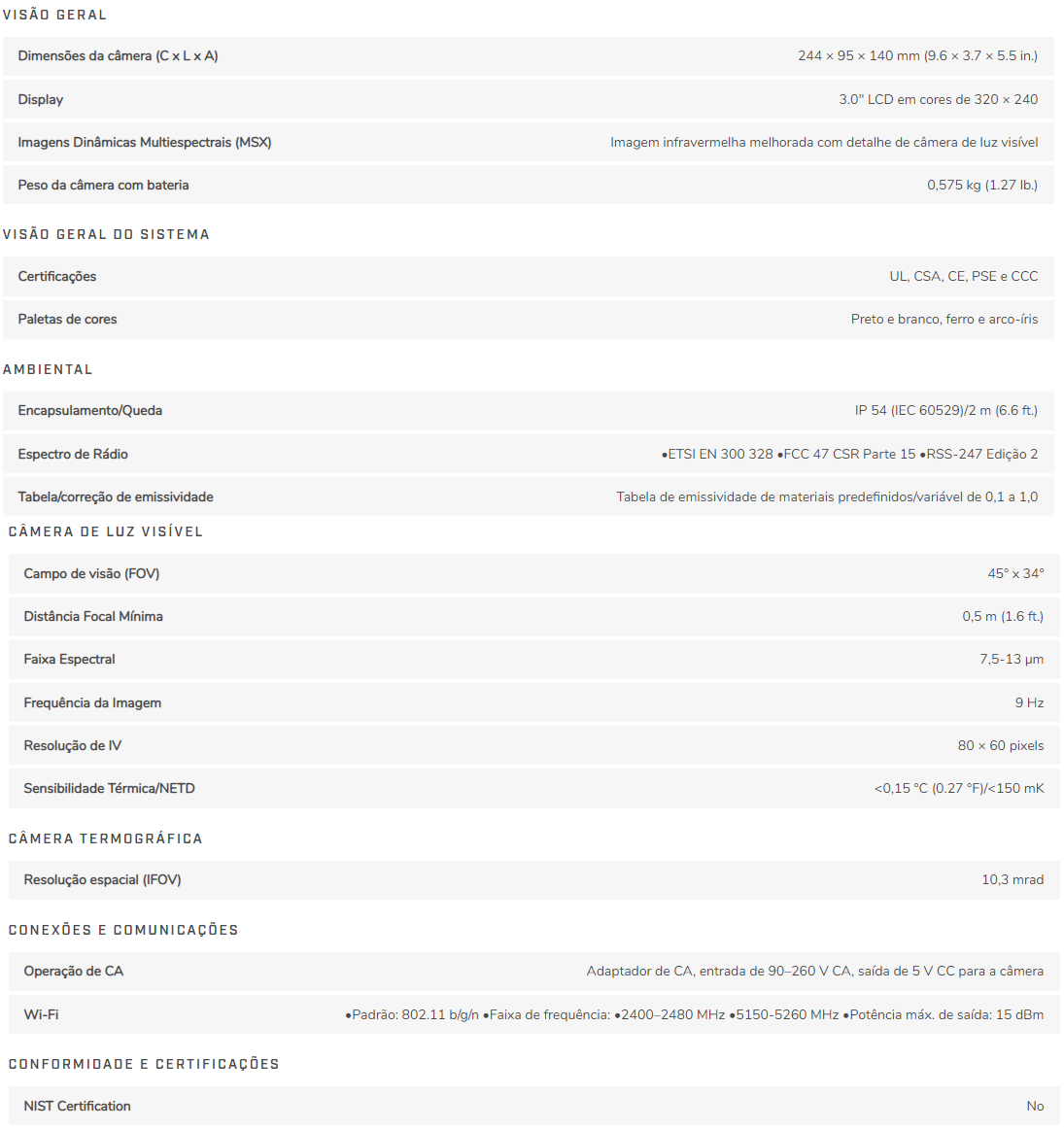 VISÃO GERAL

| Dimensões da câmera (C x L x A) | 244 × 95 × 140 mm (9.6 × 3.7 × 5.5 in.) |
|---|---|
| Display | 3.0" LCD em cores de 320 × 240 |
| Imagens Dinâmicas Multiespectrais (MSX) | Imagem infravermelha melhorada com detalhe de câmera de luz visível |
| Peso da câmera com bateria | 0,575 kg (1.27 lb.) |

VISÃO GERAL DO SISTEMA

| Certificações | UL, CSA, CE, PSE e CCC |
|---|---|
| Paletas de cores | Preto e branco, ferro e arco-íris |

AMBIENTAL

| Encapsulamento/Queda | IP 54 (IEC 60529)/2 m (6.6 ft.) |
|---|---|
| Espectro de Rádio | •ETSI EN 300 328 •FCC 47 CSR Parte 15 •RSS-247 Edição 2 |
| Tabela/correção de emissividade | Tabela de emissividade de materiais predefinidos/variável de 0,1 a 1,0 |

CÂMERA DE LUZ VISÍVEL

| Campo de visão (FOV) | 45° x 34° |
|---|---|
| Distância Focal Mínima | 0,5 m (1.6 ft.) |
| Faixa Espectral | 7,5-13 μm |
| Frequência da Imagem | 9 Hz |
| Resolução de IV | 80 × 60 pixels |
| Sensibilidade Térmica/NETD | <0,15 °C (0.27 °F)/<150 mK |

CÂMERA TERMOGRÁFICA

| Resolução espacial (IFOV) | 10,3 mrad |
|---|---|

CONEXÕES E COMUNICAÇÕES

| Operação de CA | Adaptador de CA, entrada de 90–260 V CA, saída de 5 V CC para a câmera |
|---|---|
| Wi-Fi | •Padrão: 802.11 b/g/n •Faixa de frequência: •2400–2480 MHz •5150-5260 MHz •Potência máx. de saída: 15 dBm |

CONFORMIDADE E CERTIFICAÇÕES

| NIST Certification | No |
|---|---|